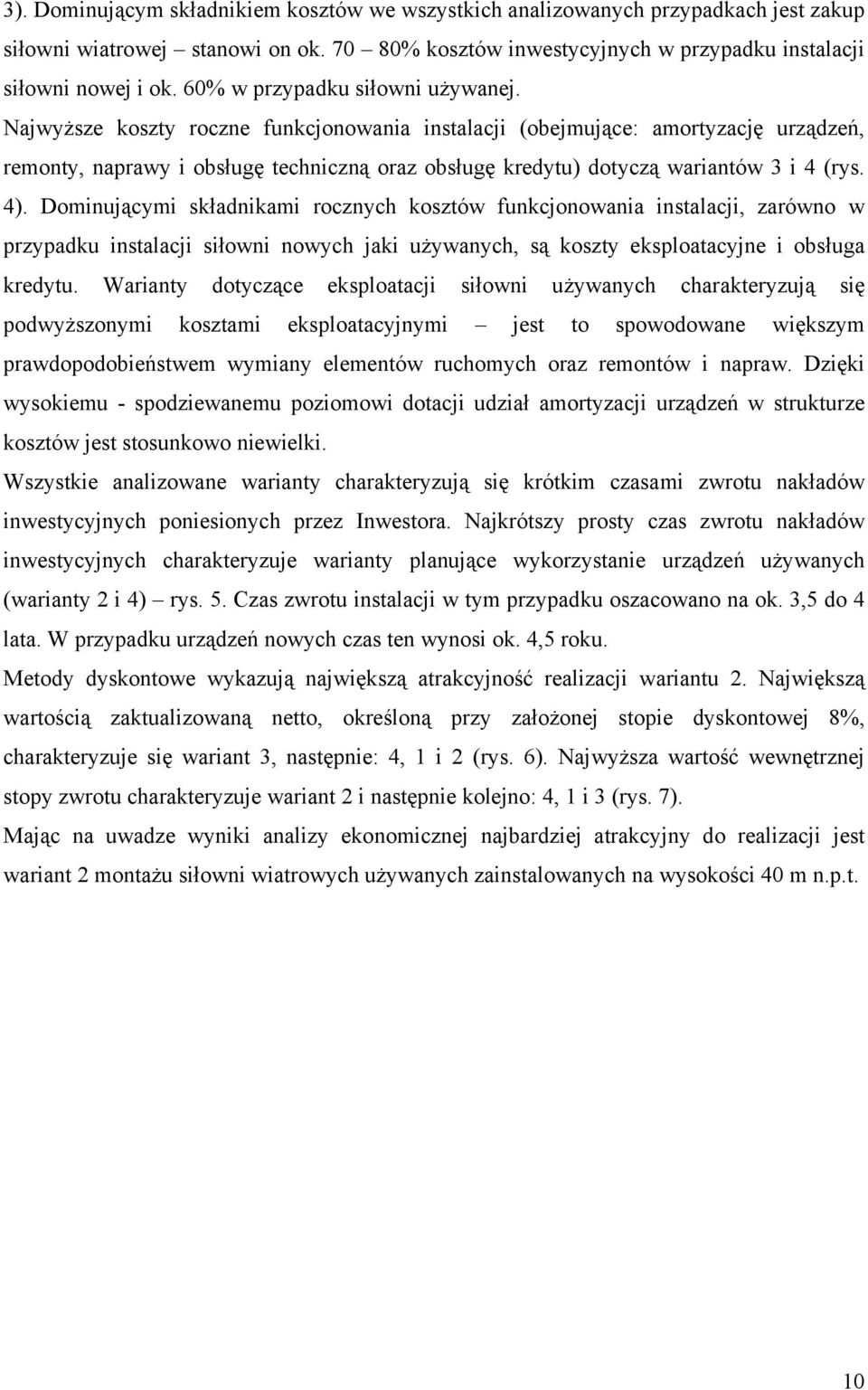 3). Dominującym składnikiem kosztów we wszystkich analizowanych przypadkach jest zakup siłowni wiatrowej – stanowi on ok. 70 – 80% kosztów inwestycyjnych w przypadku instalacji siłowni nowej i ok. 60% w przypadku siłowni używanej.
Najwyższe koszty roczne funkcjonowania instalacji (obejmujące: amortyzację urządzeń, remonty, naprawy i obsługę techniczną oraz obsługę kredytu) dotyczą wariantów 3 i 4 (rys. 4). Dominującymi składnikami rocznych kosztów funkcjonowania instalacji, zarówno w przypadku instalacji siłowni nowych jaki używanych, są koszty eksploatacyjne i obsługa kredytu. Warianty dotyczące eksploatacji siłowni używanych charakteryzują się podwyższonymi kosztami eksploatacyjnymi – jest to spowodowane większym prawdopodobieństwem wymiany elementów ruchomych oraz remontów i napraw. Dzięki wysokiemu - spodziewanemu poziomowi dotacji udział amortyzacji urządzeń w strukturze kosztów jest stosunkowo niewielki.
Wszystkie analizowane warianty charakteryzują się krótkim czasami zwrotu nakładów inwestycyjnych poniesionych przez Inwestora. Najkrótszy prosty czas zwrotu nakładów inwestycyjnych charakteryzuje warianty planujące wykorzystanie urządzeń używanych (warianty 2 i 4) – rys. 5. Czas zwrotu instalacji w tym przypadku oszacowano na ok. 3,5 do 4 lata. W przypadku urządzeń nowych czas ten wynosi ok. 4,5 roku.
Metody dyskontowe wykazują największą atrakcyjność realizacji wariantu 2. Największą wartością zaktualizowaną netto, określoną przy założonej stopie dyskontowej 8%, charakteryzuje się wariant 3, następnie: 4, 1 i 2 (rys. 6). Najwyższa wartość wewnętrznej stopy zwrotu charakteryzuje wariant 2 i następnie kolejno: 4, 1 i 3 (rys. 7).
Mając na uwadze wyniki analizy ekonomicznej najbardziej atrakcyjny do realizacji jest wariant 2 montażu siłowni wiatrowych używanych zainstalowanych na wysokości 40 m n.p.t.

10